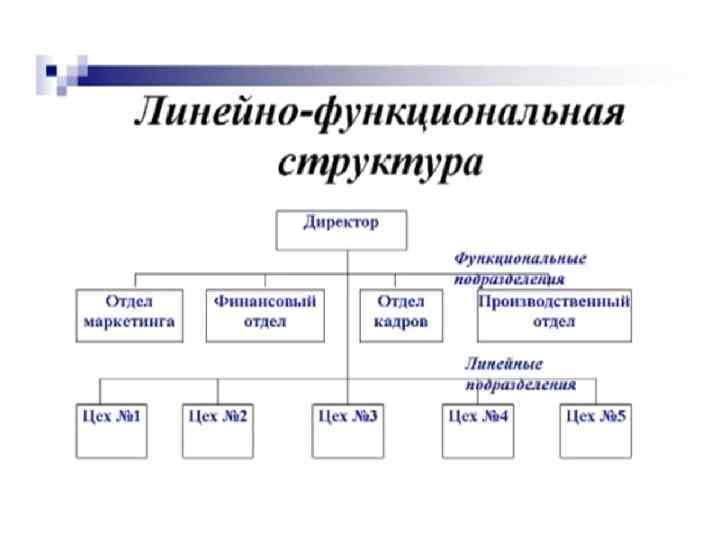 Линейно-функциональная структура

Директор

Функциональные подразделения

Отдел маркетинга

Финансовый отдел

Отдел кадров

Производственный отдел

Линейные подразделения

Цех №1

Цех №2

Цех №3

Цех №4

Цех №5